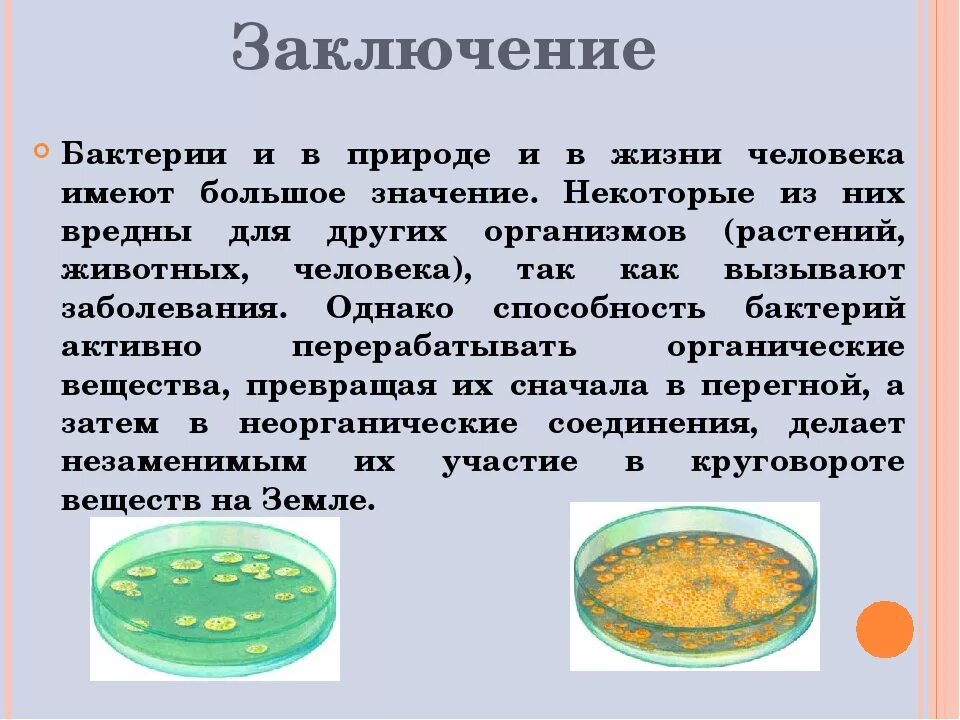 Заключение

Бактерии и в природе и в жизни человека имеют большое значение. Некоторые из них вредны для других организмов (растений, животных, человека), так как вызывают заболевания. Однако способность бактерий активно перерабатывать органические вещества, превращая их сначала в перегной, а затем в неорганические соединения, делает незаменимым их участие в круговороте веществ на Земле.